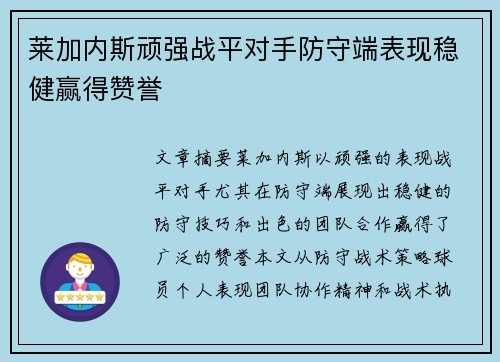 莱加内斯顽强战平对手防守端表现稳健赢得赞誉

文章摘要莱加内斯以顽强的表现战平对手尤其在防守端展现出稳健的防守技巧和出色的团队合作赢得了广泛的赞誉本文从防守战术策略球员个人表现团队协作精神和战术执